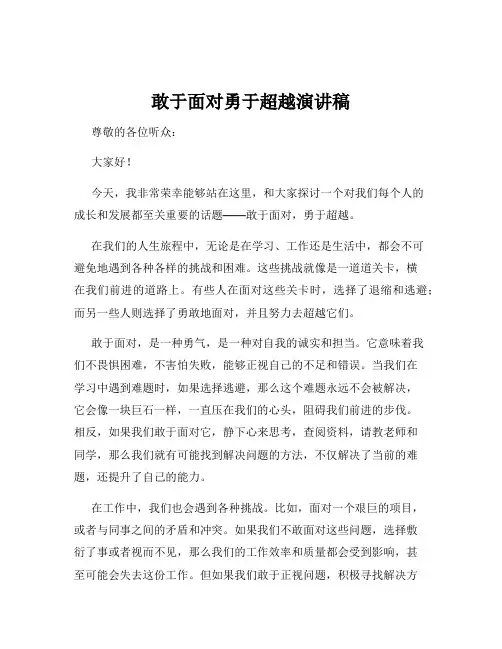 敢于面对勇于超越演讲稿

尊敬的各位听众：

大家好！

今天，我非常荣幸能够站在这里，和大家探讨一个对我们每个人的成长和发展都至关重要的话题——敢于面对，勇于超越。

在我们的人生旅程中，无论是在学习、工作还是生活中，都会不可避免地遇到各种各样的挑战和困难。这些挑战就像是一道道关卡，横在我们前进的道路上。有些人在面对这些关卡时，选择了退缩和逃避；而另一些人则选择了勇敢地面对，并且努力去超越它们。

敢于面对，是一种勇气，是一种对自我的诚实和担当。它意味着我们不畏惧困难，不害怕失败，能够正视自己的不足和错误。当我们在学习中遇到难题时，如果选择逃避，那么这个难题永远不会被解决，它会像一块巨石一样，一直压在我们的心头，阻碍我们前进的步伐。相反，如果我们敢于面对它，静下心来思考，查阅资料，请教老师和同学，那么我们就有可能找到解决问题的方法，不仅解决了当前的难题，还提升了自己的能力。

在工作中，我们也会遇到各种挑战。比如，面对一个艰巨的项目，或者与同事之间的矛盾和冲突。如果我们不敢面对这些问题，选择敷衍了事或者视而不见，那么我们的工作效率和质量都会受到影响，甚至可能会失去这份工作。但如果我们敢于正视问题，积极寻找解决方